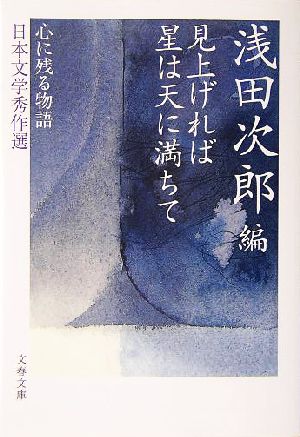 浅田次郎 編

見上げれば
星は天に満ちて

心に残る物語
日本文学秀作選

文春文庫